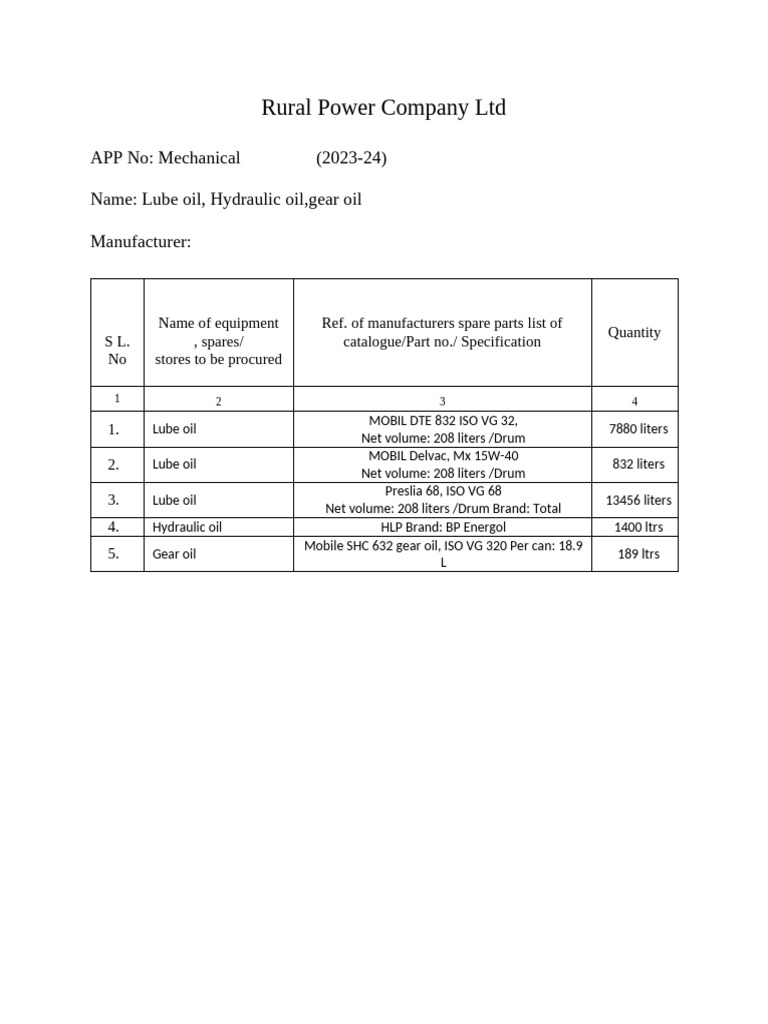 Rural Power Company Ltd

APP No: Mechanical (2023-24)

Name: Lube oil, Hydraulic oil,gear oil

Manufacturer:

| S L. No | Name of equipment , spares/ stores to be procured | Ref. of manufacturers spare parts list of catalogue/Part no./ Specification | Quantity |
|---|---|---|---|
| 1 | 2 | 3 | 4 |
| 1. | Lube oil | MOBIL DTE 832 ISO VG 32, Net volume: 208 liters /Drum | 7880 liters |
| 2. | Lube oil | MOBIL Delvac, Mx 15W-40 Net volume: 208 liters /Drum | 832 liters |
| 3. | Lube oil | Preslia 68, ISO VG 68 Net volume: 208 liters /Drum Brand: Total | 13456 liters |
| 4. | Hydraulic oil | HLP Brand: BP Energol | 1400 ltrs |
| 5. | Gear oil | Mobile SHC 632 gear oil, ISO VG 320 Per can: 18.9 L | 189 ltrs |